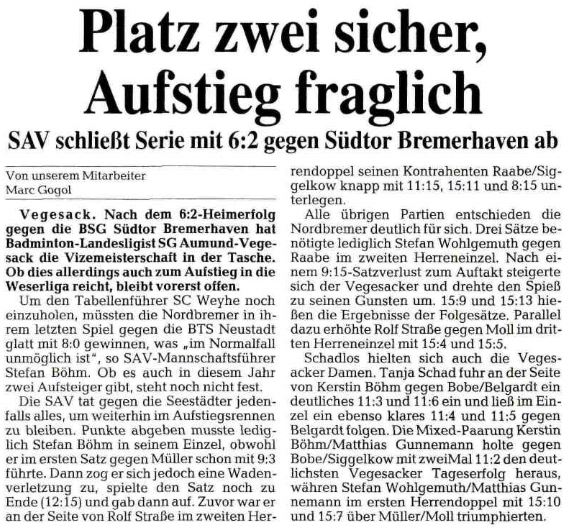 Platz zwei sicher, Aufstieg fraglich

SAV schließt Serie mit 6:2 gegen Südtor Bremerhaven ab

Von unserem Mitarbeiter
Marc Gogol

Vegesack. Nach dem 6:2-Heimerfolg gegen die BSG Südtor Bremerhaven hat Badminton-Landesligist SG Aumund-Vegesack die Vizemeisterschaft in der Tasche. Ob dies allerdings auch zum Aufstieg in die Weserliga reicht, bleibt vorerst offen.

Um den Tabellenführer SC Weyhe noch einzuholen, müssten die Nordbremer in ihrem letzten Spiel gegen die BTS Neustadt glatt mit 8:0 gewinnen, was „im Normalfall unmöglich ist", so SAV-Mannschaftsführer Stefan Böhm. Ob es auch in diesem Jahr zwei Aufsteiger gibt, steht noch nicht fest.

Die SAV tat gegen die Seestädter jedenfalls alles, um weiterhin im Aufstiegsrennen zu bleiben. Punkte abgeben musste lediglich Stefan Böhm in seinem Einzel, obwohl er im ersten Satz gegen Müller schon mit 9:3 führte. Dann zog er sich jedoch eine Wadenverletzung zu, spielte den Satz noch zu Ende (12:15) und gab dann auf. Zuvor war er an der Seite von Rolf Straße im zweiten Herrendoppel seinen Kontrahenten Raabe/Siggelkow knapp mit 11:15, 15:11 und 8:15 unterlegen.

Alle übrigen Partien entschieden die Nordbremer deutlich für sich. Drei Sätze benötigte lediglich Stefan Wohlgemuth gegen Raabe im zweiten Herreneinzel. Nach einem 9:15-Satzverlust zum Auftakt steigerte sich der Vegesacker und drehte den Spieß zu seinen Gunsten um. 15:9 und 15:13 hießen die Ergebnisse der Folgesätze. Parallel dazu erhöhte Rolf Straße gegen Moll im dritten Herreneinzel mit 15:4 und 15:5.

Schadlos hielten sich auch die Vegesacker Damen. Tanja Schad fuhr an der Seite von Kerstin Böhm gegen Bobe/Belgardt ein deutliches 11:3 und 11:6 ein und ließ im Einzel ein ebenso klares 11:4 und 11:5 gegen Belgardt folgen. Die Mixed-Paarung Kerstin Böhm/Matthias Gunnemann holte gegen Bobe/Siggelkow mit zweiMal 11:2 den deutlichsten Vegesacker Tageserfolg heraus, währen Stefan Wohlgemuth/Matthias Gunnemann im ersten Herrendoppel mit 15:10 und 15:7 über Müller/Moll triumphierten.